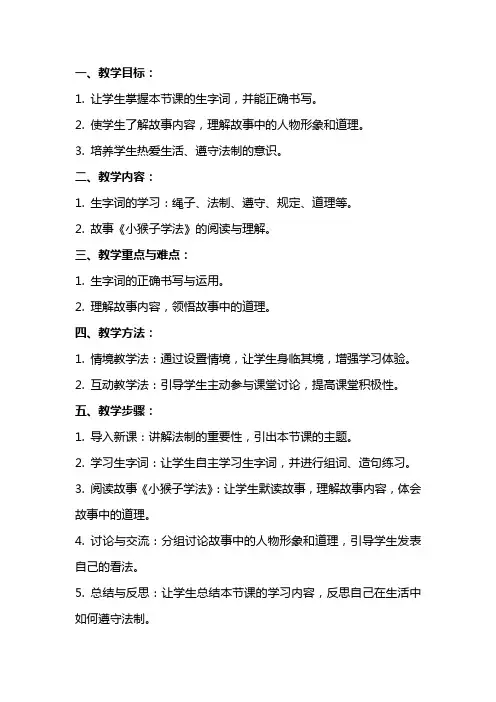 一、教学目标：

1. 让学生掌握本节课的生字词，并能正确书写。

2. 使学生了解故事内容，理解故事中的人物形象和道理。

3. 培养学生热爱生活、遵守法制的意识。

二、教学内容：

1. 生字词的学习：绳子、法制、遵守、规定、道理等。

2. 故事《小猴子学法》的阅读与理解。

三、教学重点与难点：

1. 生字词的正确书写与运用。

2. 理解故事内容，领悟故事中的道理。

四、教学方法：

1. 情境教学法：通过设置情境，让学生身临其境，增强学习体验。

2. 互动教学法：引导学生主动参与课堂讨论，提高课堂积极性。

五、教学步骤：

1. 导入新课：讲解法制的重要性，引出本节课的主题。

2. 学习生字词：让学生自主学习生字词，并进行组词、造句练习。

3. 阅读故事《小猴子学法》：让学生默读故事，理解故事内容，体会故事中的道理。

4. 讨论与交流：分组讨论故事中的人物形象和道理，引导学生发表自己的看法。

5. 总结与反思：让学生总结本节课的学习内容，反思自己在生活中如何遵守法制。